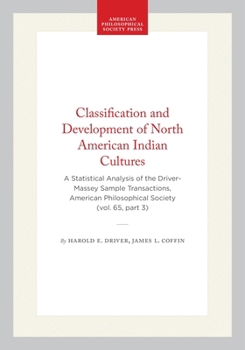 AMERICAN PHILOSOPHICAL SOCIETY PRESS

Classification and Development of North American Indian Cultures

A Statistical Analysis of the Driver-Massey Sample Transactions, American Philosophical Society (vol. 65, part 3)

By HAROLD E. DRIVER, JAMES L. COFFIN